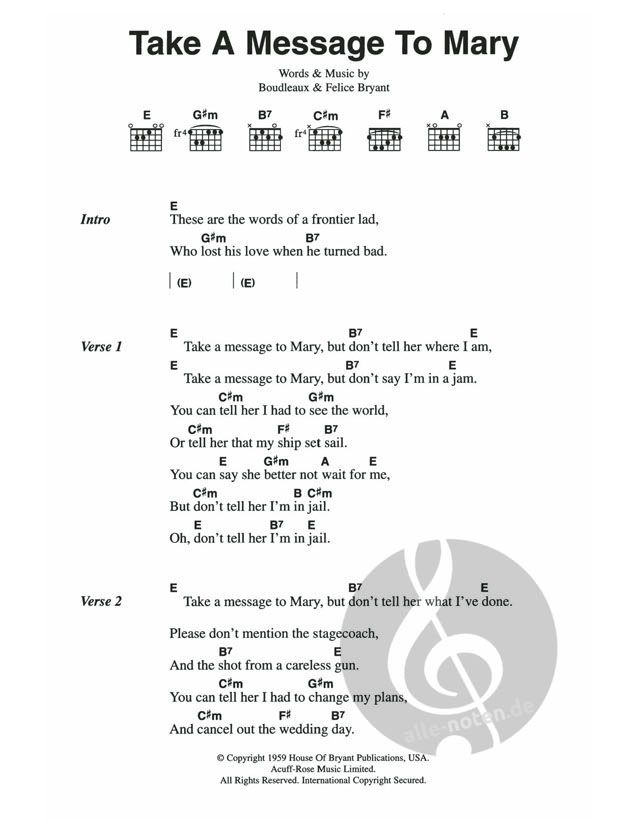 Take A Message To Mary

Words & Music by
Boudleaux & Felice Bryant

E G♯m B7 C♯m F♯ A B
fr4 fr4

Intro
E
These are the words of a frontier lad,
G♯m B7
Who lost his love when he turned bad.

| (E) | (E) |

Verse 1
E B7 E
Take a message to Mary, but don't tell her where I am,
E B7 E
Take a message to Mary, but don't say I'm in a jam.
C♯m G♯m
You can tell her I had to see the world,
C♯m F♯ B7
Or tell her that my ship set sail.
E G♯m A E
You can say she better not wait for me,
C♯m B C♯m
But don't tell her I'm in jail.
E B7 E
Oh, don't tell her I'm in jail.

Verse 2
E B7 E
Take a message to Mary, but don't tell her what I've done.
Please don't mention the stagecoach,
B7 E
And the shot from a careless gun.
C♯m G♯m
You can tell her I had to change my plans,
C♯m F♯ B7
And cancel out the wedding day.

© Copyright 1959 House Of Bryant Publications, USA.
Acuff-Rose Music Limited.
All Rights Reserved. International Copyright Secured.

alle-noten.de